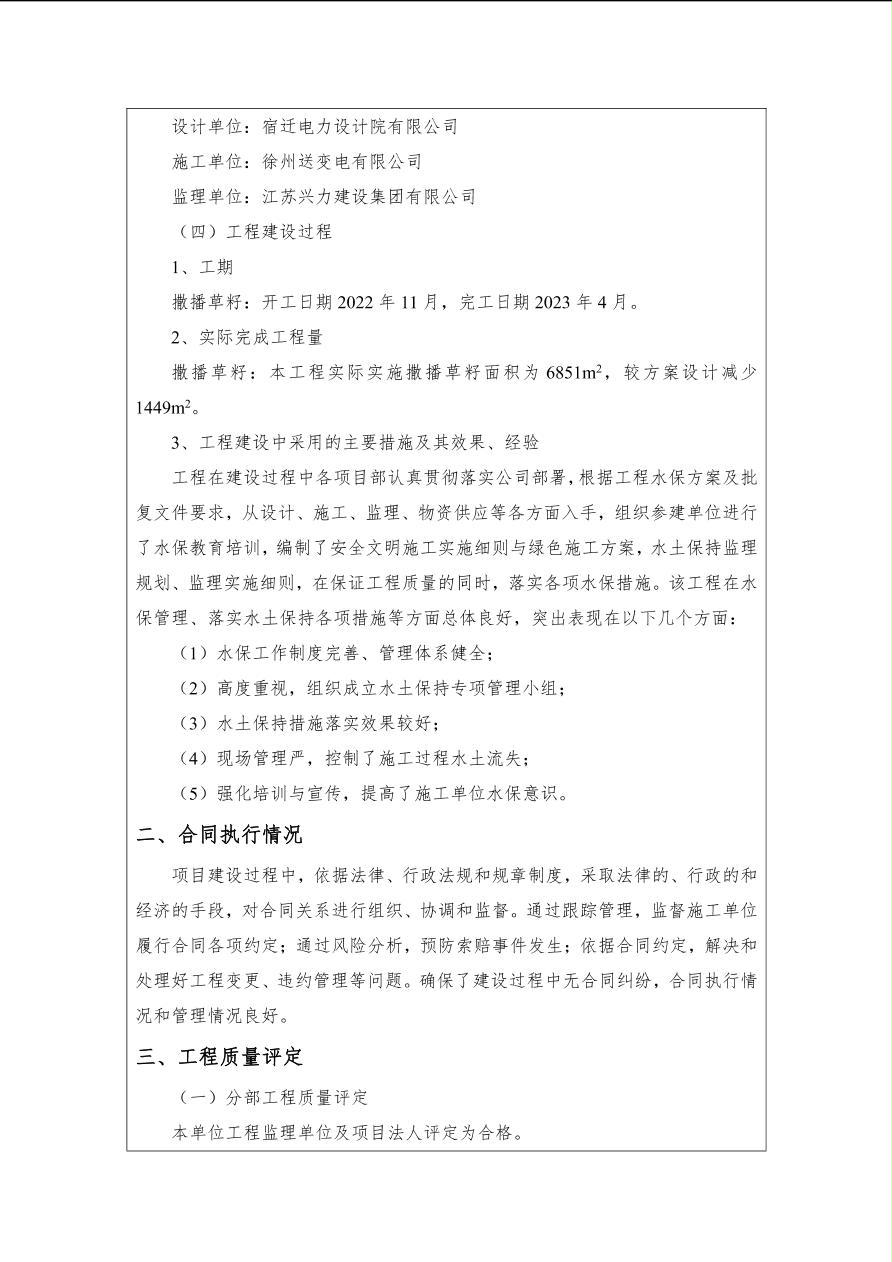 设计单位：宿迁电力设计院有限公司

施工单位：徐州送变电有限公司

监理单位：江苏兴力建设集团有限公司

（四）工程建设过程

1、工期

撒播草籽：开工日期 2022 年 11 月，完工日期 2023 年 4 月。

2、实际完成工程量

撒播草籽：本工程实际实施撒播草籽面积为 $6851m^2$，较方案设计减少 $1449m^2$。

3、工程建设中采用的主要措施及其效果、经验

工程在建设过程中各项目部认真贯彻落实公司部署，根据工程水保方案及批复文件要求，从设计、施工、监理、物资供应等各方面入手，组织参建单位进行了水保教育培训，编制了安全文明施工实施细则与绿色施工方案，水土保持监理规划、监理实施细则，在保证工程质量的同时，落实各项水保措施。该工程在水保管理、落实水土保持各项措施等方面总体良好，突出表现在以下几个方面：

（1）水保工作制度完善、管理体系健全；

（2）高度重视，组织成立水土保持专项管理小组；

（3）水土保持措施落实效果较好；

（4）现场管理严，控制了施工过程水土流失；

（5）强化培训与宣传，提高了施工单位水保意识。

二、合同执行情况

项目建设过程中，依据法律、行政法规和规章制度，采取法律的、行政的和经济的手段，对合同关系进行组织、协调和监督。通过跟踪管理，监督施工单位履行合同各项约定；通过风险分析，预防索赔事件发生；依据合同约定，解决和处理好工程变更、违约管理等问题。确保了建设过程中无合同纠纷，合同执行情况和管理情况良好。

三、工程质量评定

（一）分部工程质量评定

本单位工程监理单位及项目法人评定为合格。